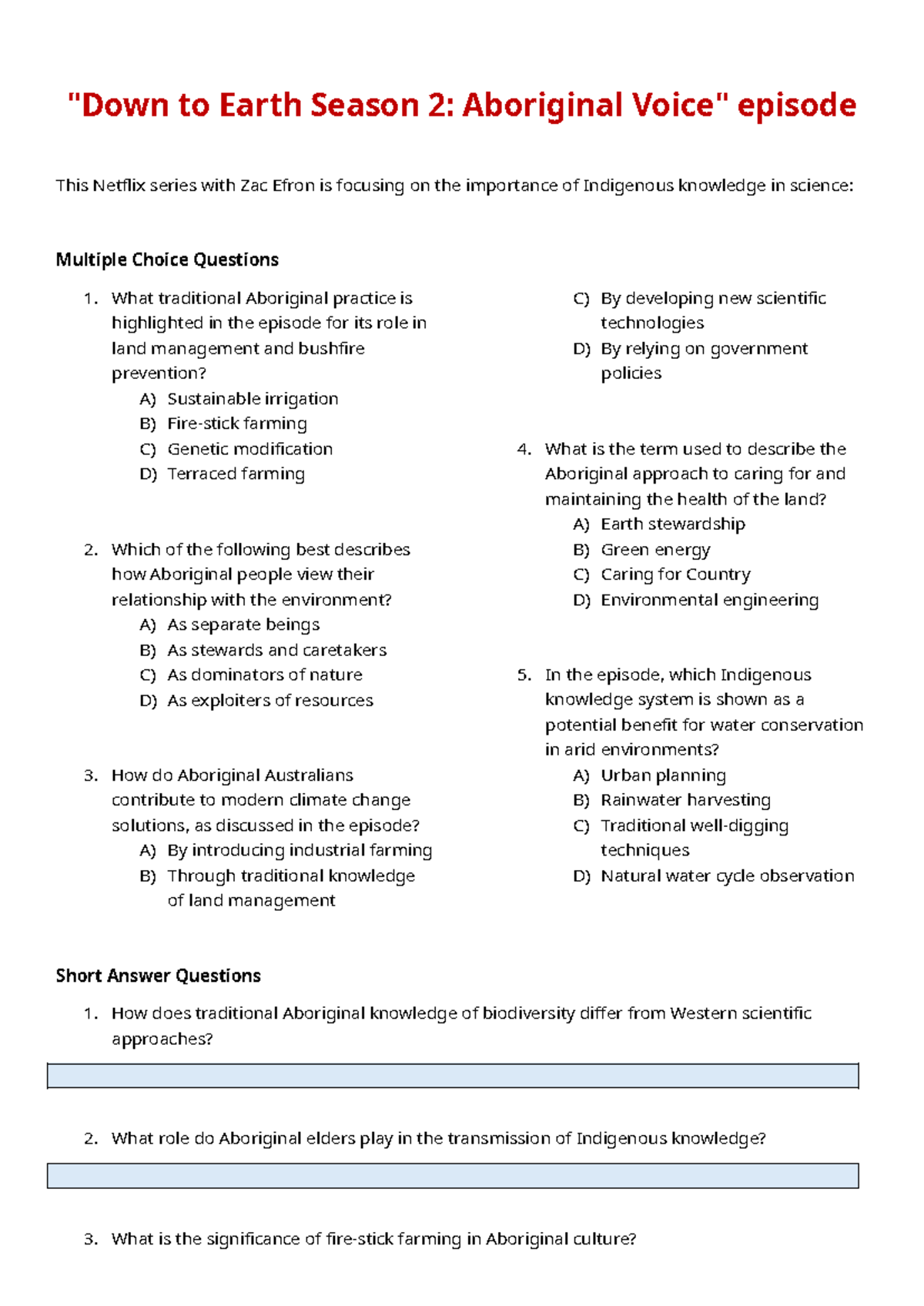 "Down to Earth Season 2: Aboriginal Voice" episode

This Netflix series with Zac Efron is focusing on the importance of Indigenous knowledge in science:

Multiple Choice Questions

1. What traditional Aboriginal practice is highlighted in the episode for its role in land management and bushfire prevention?
A) Sustainable irrigation
B) Fire-stick farming
C) Genetic modification
D) Terraced farming

2. Which of the following best describes how Aboriginal people view their relationship with the environment?
A) As separate beings
B) As stewards and caretakers
C) As dominators of nature
D) As exploiters of resources

3. How do Aboriginal Australians contribute to modern climate change solutions, as discussed in the episode?
A) By introducing industrial farming
B) Through traditional knowledge of land management
C) By developing new scientific technologies
D) By relying on government policies

4. What is the term used to describe the Aboriginal approach to caring for and maintaining the health of the land?
A) Earth stewardship
B) Green energy
C) Caring for Country
D) Environmental engineering

5. In the episode, which Indigenous knowledge system is shown as a potential benefit for water conservation in arid environments?
A) Urban planning
B) Rainwater harvesting
C) Traditional well-digging techniques
D) Natural water cycle observation

Short Answer Questions

1. How does traditional Aboriginal knowledge of biodiversity differ from Western scientific approaches?

2. What role do Aboriginal elders play in the transmission of Indigenous knowledge?

3. What is the significance of fire-stick farming in Aboriginal culture?